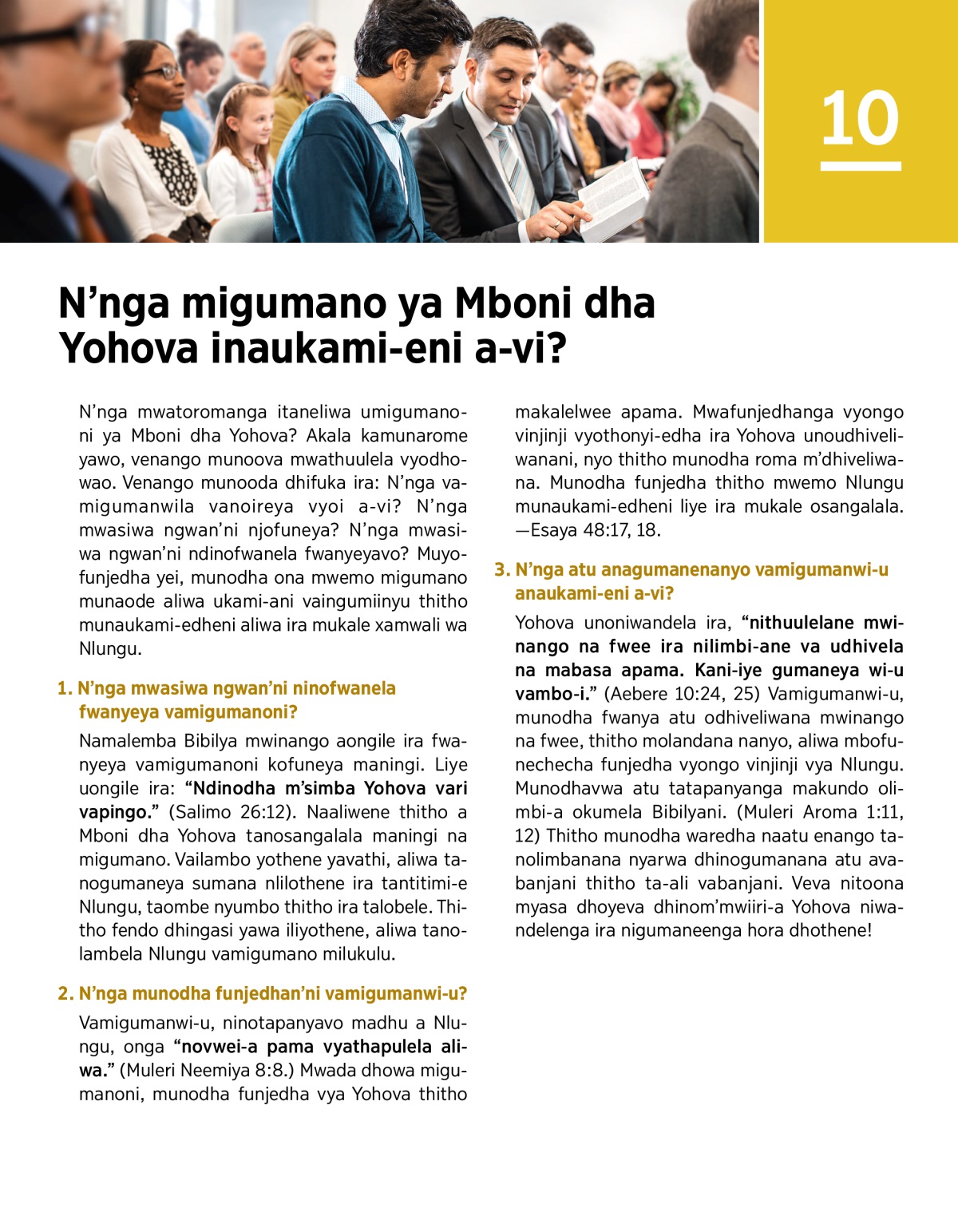 10

N’nga migumano ya Mboni dha Yohova inaukami-eni a-vi?

N’nga mwatoromanga itaneliwa umigumanoni ya Mboni dha Yohova? Akala kamunarome yawo, venango munoova mwathuulela vyodhowao. Venango munooda dhifuka ira: N’nga vamigumanwila vanoireya vyoi a-vi? N’nga mwasiwa ngwan’ni njofuneya? N’nga mwasiwa ngwan’ni ndinofwanela fwanyeyavo? Muyofunjedha yei, munodha ona mwemo migumano munaode aliwa ukami-ani vaingumiinyu thitho munaukami-edheni aliwa ira mukale xamwali wa Nlungu.

1. N’nga mwasiwa ngwan’ni ninofwanela fwanyeya vamigumanoni?

Namalemba Bibilya mwinango aongile ira fwanyeya vamigumanoni kofuneya maningi. Liye uongile ira: “Ndinodha m’simba Yohova vari vapingo.” (Salimo 26:12). Naaliwene thitho a Mboni dha Yohova tanosangalala maningi na migumano. Vailambo yothene yavathi, aliwa tanogumaneya sumana nlilothene ira tantitimi-e Nlungu, taombe nyumbo thitho ira talobele. Thitho fendo dhingasi yawa iliyothene, aliwa tanolambela Nlungu vamigumano milukulu.

2. N’nga munodha funjedhan’ni vamigumanwi-u?

Vamigumanwi-u, ninotapanyavo madhu a Nlungu, onga “novwei-a pama vyathapulela aliwa.” (Muleri Neemiya 8:8.) Mwada dhowa migumanoni, munodha funjedha vya Yohova thitho makalelwee apama. Mwafunjedhanga vyongo vinjinji vyothonyi-edha ira Yohova unoudhiveliwanani, nyo thitho munodha roma m’dhiveliwana. Munodha funjedha thitho mwemo Nlungu munaukami-edheni liye ira mukale osangalala. —Esaya 48:17, 18.

3. N’nga atu anagumanenanyo vamigumanwi-u anaukami-eni a-vi?

Yohova unoniwandela ira, “nithuulelane mwinango na fwee ira nilimbi-ane va udhivela na mabasa apama. Kani-iye gumaneya wi-u vambo-i.” (Aebere 10:24, 25) Vamigumanwi-u, munodha fwanya atu odhiveliwana mwinango na fwee, thitho molandana nanyo, aliwa mbofunechecha funjedha vyongo vinjinji vya Nlungu. Munodhavwa atu tatapanyanga makundo olimbi-a okumela Bibilyani. (Muleri Aroma 1:11, 12) Thitho munodha waredha naatu enango tanolimbanana nyarwa dhinogumanana atu avabanjani thitho ta-ali vabanjani. Veva nitoona myasa dhoyeva dhinom’mwiiri-a Yohova niwandelenga ira nigumaneenga hora dhothene!